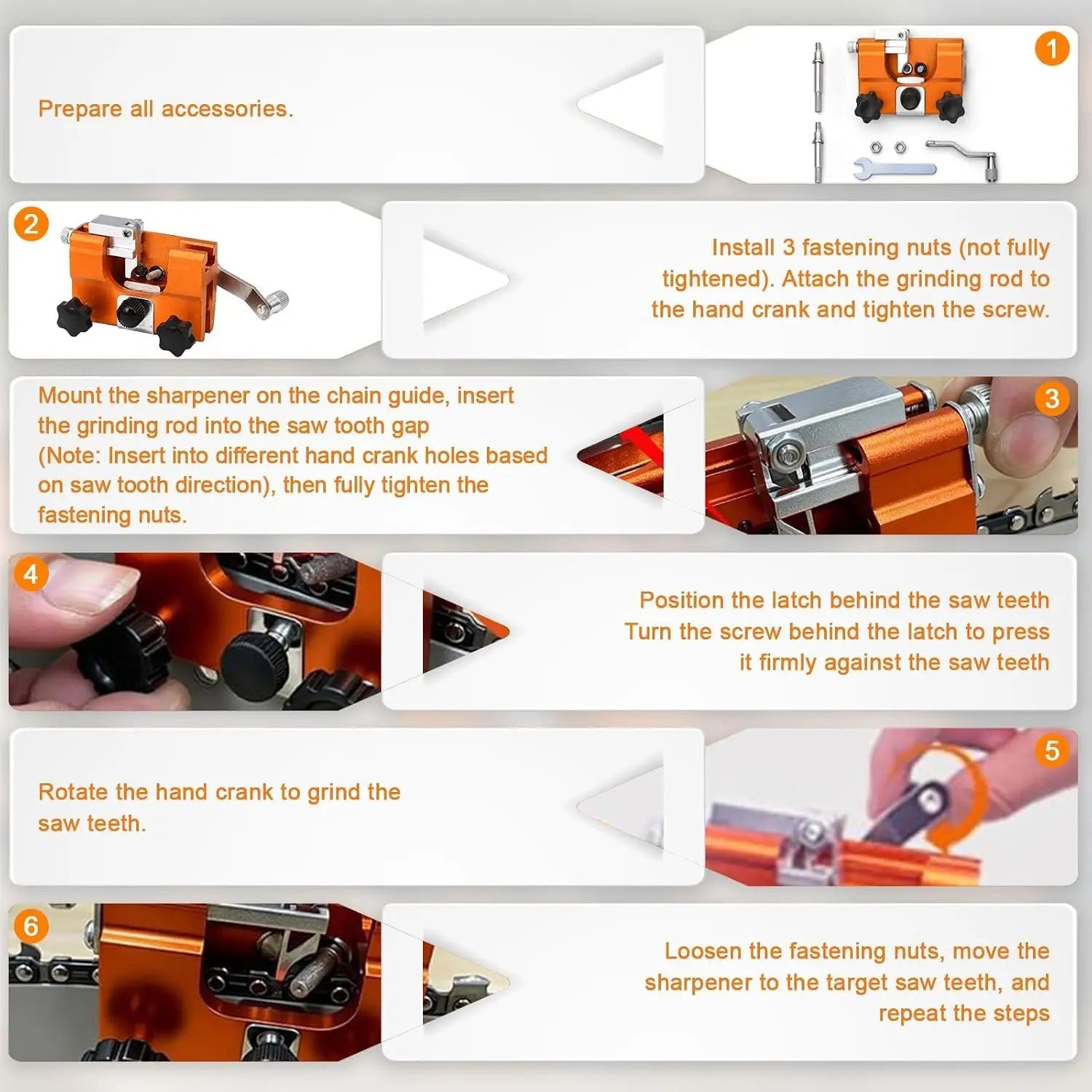 Prepare all accessories.

1

2

Install 3 fastening nuts (not fully tightened). Attach the grinding rod to the hand crank and tighten the screw.

Mount the sharpener on the chain guide, insert the grinding rod into the saw tooth gap (Note: Insert into different hand crank holes based on saw tooth direction), then fully tighten the fastening nuts.

3

4

Position the latch behind the saw teeth
Turn the screw behind the latch to press it firmly against the saw teeth

Rotate the hand crank to grind the saw teeth.

5

6

Loosen the fastening nuts, move the sharpener to the target saw teeth, and repeat the steps